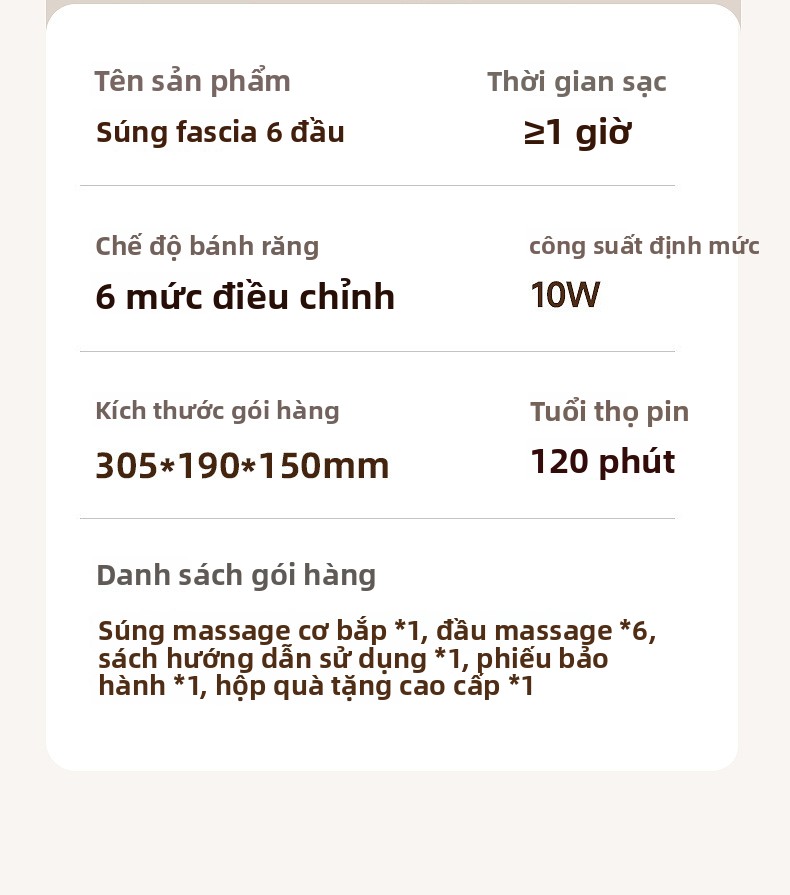 Tên sản phẩm

Súng fascia 6 đầu

Thời gian sạc

≥1 giờ

Chế độ bánh răng

6 mức điều chỉnh

công suất định mức

10W

Kích thước gói hàng

305*190*150mm

Tuổi thọ pin

120 phút

Danh sách gói hàng

Súng massage cơ bắp *1, đầu massage *6, sách hướng dẫn sử dụng *1, phiếu bảo hành *1, hộp quà tặng cao cấp *1